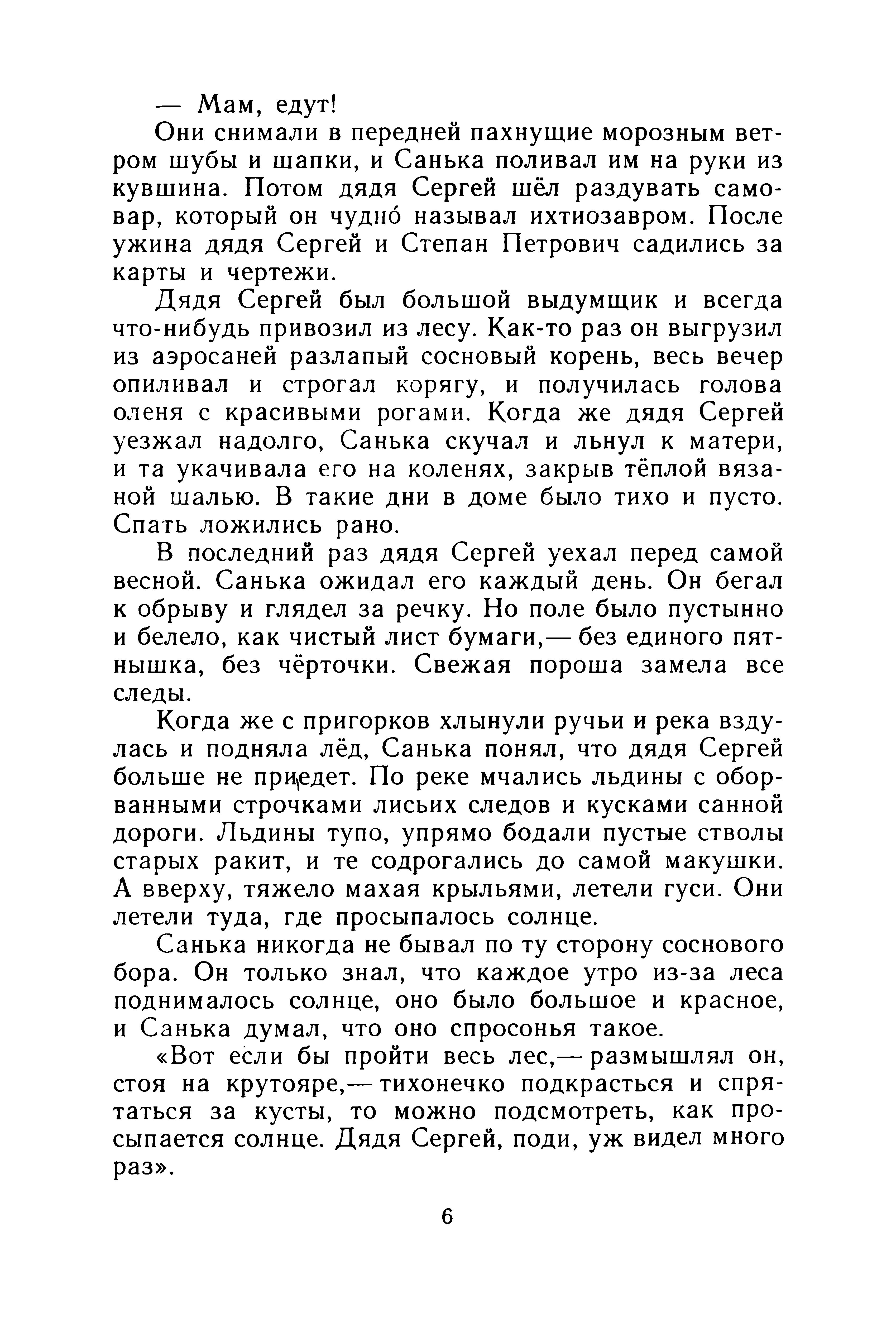 — Мам, едут!

Они снимали в передней пахнущие морозным ветром шубы и шапки, и Санька поливал им на руки из кувшина. Потом дядя Сергей шёл раздувать самовар, который он чудно́ называл ихтиозавром. После ужина дядя Сергей и Степан Петрович садились за карты и чертежи.

Дядя Сергей был большой выдумщик и всегда что-нибудь привозил из лесу. Как-то раз он выгрузил из аэросаней разлапый сосновый корень, весь вечер опиливал и строгал корягу, и получилась голова оленя с красивыми рогами. Когда же дядя Сергей уезжал надолго, Санька скучал и льнул к матери, и та укачивала его на коленях, закрыв тёплой вязаной шалью. В такие дни в доме было тихо и пусто. Спать ложились рано.

В последний раз дядя Сергей уехал перед самой весной. Санька ожидал его каждый день. Он бегал к обрыву и глядел за речку. Но поле было пустынно и белело, как чистый лист бумаги,— без единого пятнышка, без чёрточки. Свежая пороша замела все следы.

Когда же с пригорков хлынули ручьи и река вздулась и подняла лёд, Санька понял, что дядя Сергей больше не приедет. По реке мчались льдины с оборванными строчками лисьих следов и кусками санной дороги. Льдины тупо, упрямо бодали пустые стволы старых ракит, и те содрогались до самой макушки. А вверху, тяжело махая крыльями, летели гуси. Они летели туда, где просыпалось солнце.

Санька никогда не бывал по ту сторону соснового бора. Он только знал, что каждое утро из-за леса поднималось солнце, оно было большое и красное, и Санька думал, что оно спросонья такое.

«Вот если бы пройти весь лес,— размышлял он, стоя на крутояре,— тихонечко подкрасться и спрятаться за кусты, то можно подсмотреть, как просыпается солнце. Дядя Сергей, поди, уж видел много раз».

6